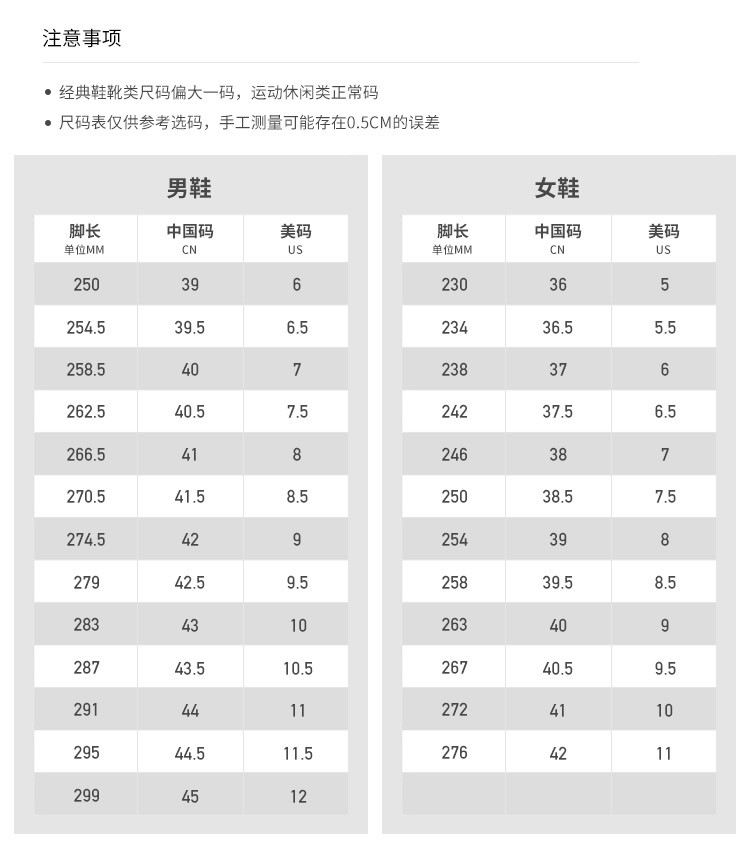 注意事项

• 经典鞋靴类尺码偏大一码，运动休闲类正常码
• 尺码表仅供参考选码，手工测量可能存在0.5CM的误差

男鞋

| 脚长 单位MM | 中国码 CN | 美码 US |
|---|---|---|
| 250 | 39 | 6 |
| 254.5 | 39.5 | 6.5 |
| 258.5 | 40 | 7 |
| 262.5 | 40.5 | 7.5 |
| 266.5 | 41 | 8 |
| 270.5 | 41.5 | 8.5 |
| 274.5 | 42 | 9 |
| 279 | 42.5 | 9.5 |
| 283 | 43 | 10 |
| 287 | 43.5 | 10.5 |
| 291 | 44 | 11 |
| 295 | 44.5 | 11.5 |
| 299 | 45 | 12 |

女鞋

| 脚长 单位MM | 中国码 CN | 美码 US |
|---|---|---|
| 230 | 36 | 5 |
| 234 | 36.5 | 5.5 |
| 238 | 37 | 6 |
| 242 | 37.5 | 6.5 |
| 246 | 38 | 7 |
| 250 | 38.5 | 7.5 |
| 254 | 39 | 8 |
| 258 | 39.5 | 8.5 |
| 263 | 40 | 9 |
| 267 | 40.5 | 9.5 |
| 272 | 41 | 10 |
| 276 | 42 | 11 |
| | | |